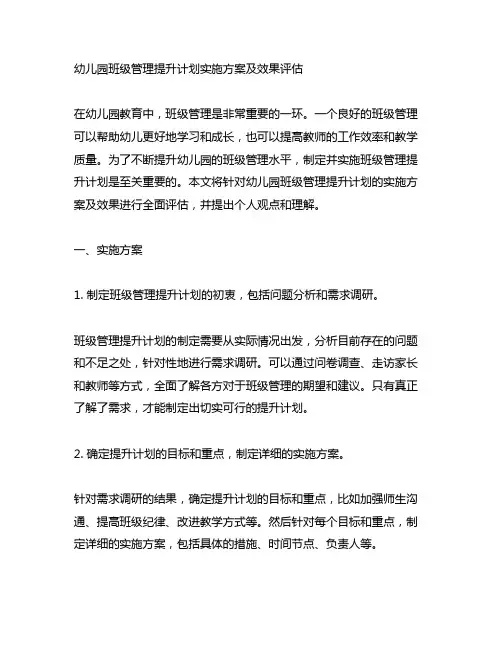 幼儿园班级管理提升计划实施方案及效果评估

在幼儿园教育中，班级管理是非常重要的一环。一个良好的班级管理可以帮助幼儿更好地学习和成长，也可以提高教师的工作效率和教学质量。为了不断提升幼儿园的班级管理水平，制定并实施班级管理提升计划是至关重要的。本文将针对幼儿园班级管理提升计划的实施方案及效果进行全面评估，并提出个人观点和理解。

一、实施方案

1. 制定班级管理提升计划的初衷，包括问题分析和需求调研。

班级管理提升计划的制定需要从实际情况出发，分析目前存在的问题和不足之处，针对性地进行需求调研。可以通过问卷调查、走访家长和教师等方式，全面了解各方对于班级管理的期望和建议。只有真正了解了需求，才能制定出切实可行的提升计划。

2. 确定提升计划的目标和重点，制定详细的实施方案。

针对需求调研的结果，确定提升计划的目标和重点，比如加强师生沟通、提高班级纪律、改进教学方式等。然后针对每个目标和重点，制定详细的实施方案，包括具体的措施、时间节点、负责人等。